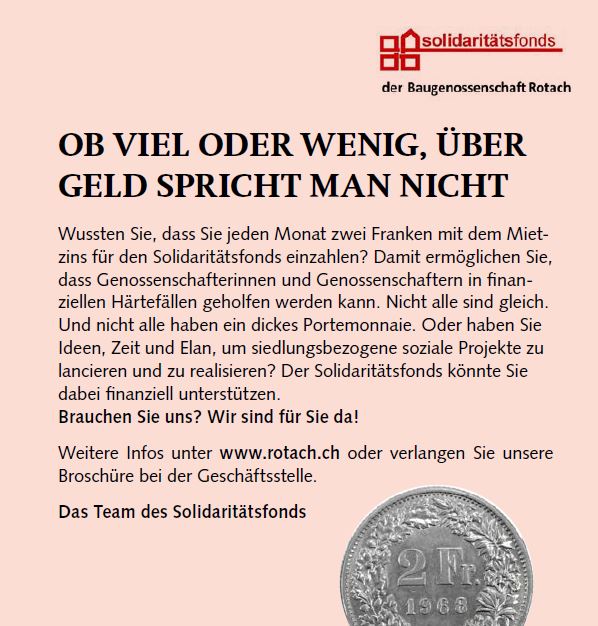 solidaritätsfonds

der Baugenossenschaft Rotach

OB VIEL ODER WENIG, ÜBER GELD SPRICHT MAN NICHT

Wussten Sie, dass Sie jeden Monat zwei Franken mit dem Mietzins für den Solidaritätsfonds einzahlen? Damit ermöglichen Sie, dass Genossenschafterinnen und Genossenschaftern in finanziellen Härtefällen geholfen werden kann. Nicht alle sind gleich. Und nicht alle haben ein dickes Portemonnaie. Oder haben Sie Ideen, Zeit und Elan, um siedlungsbezogene soziale Projekte zu lancieren und zu realisieren? Der Solidaritätsfonds könnte Sie dabei finanziell unterstützen.
Brauchen Sie uns? Wir sind für Sie da!

Weitere Infos unter www.rotach.ch oder verlangen Sie unsere Broschüre bei der Geschäftsstelle.

Das Team des Solidaritätsfonds

2 Fr.
1968